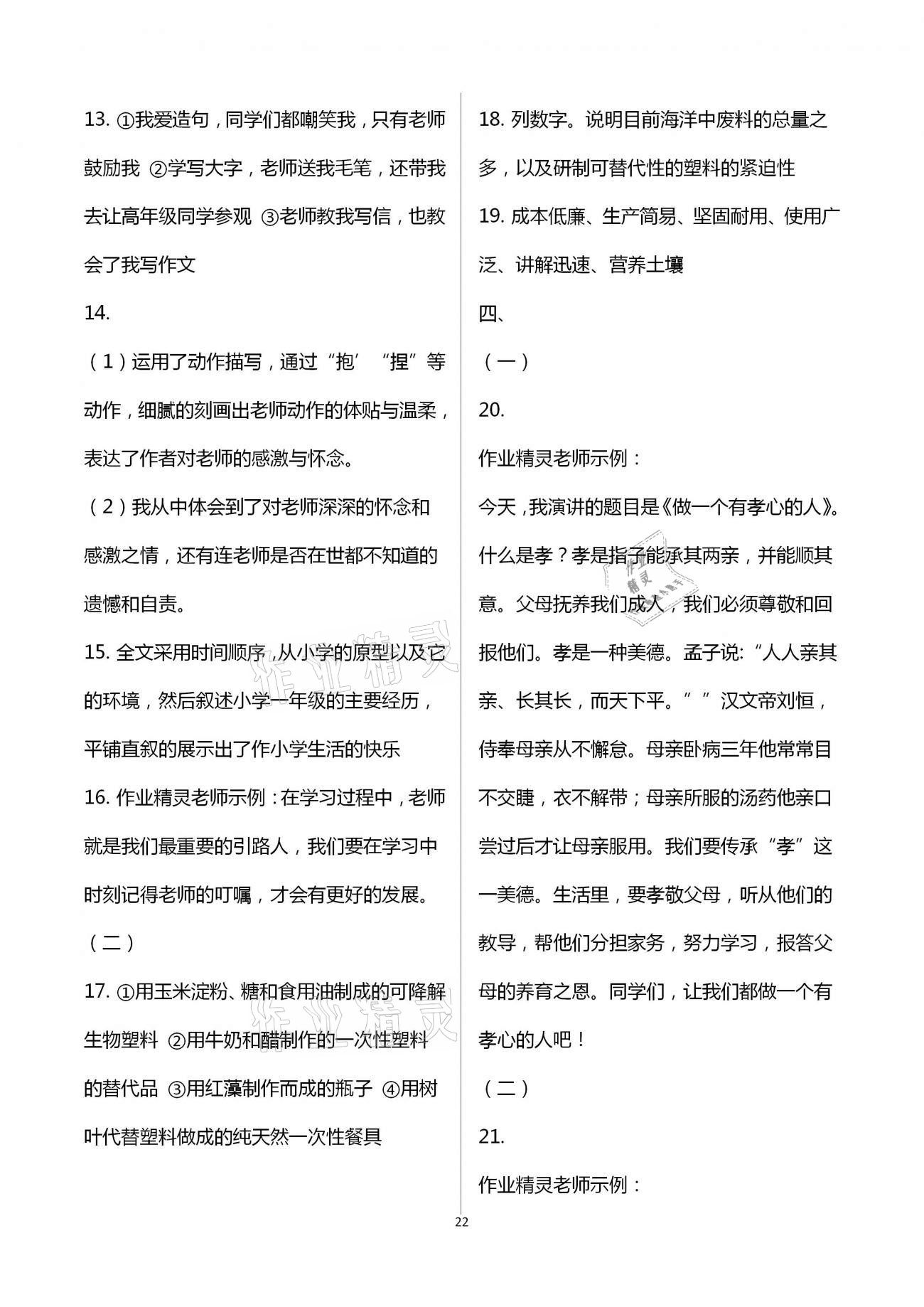 13. ①我爱造句，同学们都嘲笑我，只有老师鼓励我 ②学写大字，老师送我毛笔，还带我去让高年级同学参观 ③老师教我写信，也教会了我写作文

14.

（1）运用了动作描写，通过“抱’“捏”等动作，细腻的刻画出老师动作的体贴与温柔，表达了作者对老师的感激与怀念。

（2）我从中体会到了对老师深深的怀念和感激之情，还有连老师是否在世都不知道的遗憾和自责。

15. 全文采用时间顺序，从小学的原型以及它的环境，然后叙述小学一年级的主要经历，平铺直叙的展示出了作小学生活的快乐

16. 作业精灵老师示例：在学习过程中，老师就是我们最重要的引路人，我们要在学习中时刻记得老师的叮嘱，才会有更好的发展。

（二）

17. ①用玉米淀粉、糖和食用油制成的可降解生物塑料 ②用牛奶和醋制作的一次性塑料的替代品 ③用红藻制作而成的瓶子 ④用树叶代替塑料做成的纯天然一次性餐具

18. 列数字。说明目前海洋中废料的总量之多，以及研制可替代性的塑料的紧迫性

19. 成本低廉、生产简易、坚固耐用、使用广泛、讲解迅速、营养土壤

四、

（一）

20.

作业精灵老师示例：

今天，我演讲的题目是《做一个有孝心的人》。什么是孝？孝是指子能承其两亲，并能顺其意。父母抚养我们成人，我们必须尊敬和回报他们。孝是一种美德。孟子说:“人人亲其亲、长其长，而天下平。””汉文帝刘恒，侍奉母亲从不懈怠。母亲卧病三年他常常目不交睫，衣不解带；母亲所服的汤药他亲口尝过后才让母亲服用。我们要传承“孝”这一美德。生活里，要孝敬父母，听从他们的教导，帮他们分担家务，努力学习，报答父母的养育之恩。同学们，让我们都做一个有孝心的人吧！

（二）

21.

作业精灵老师示例：

22